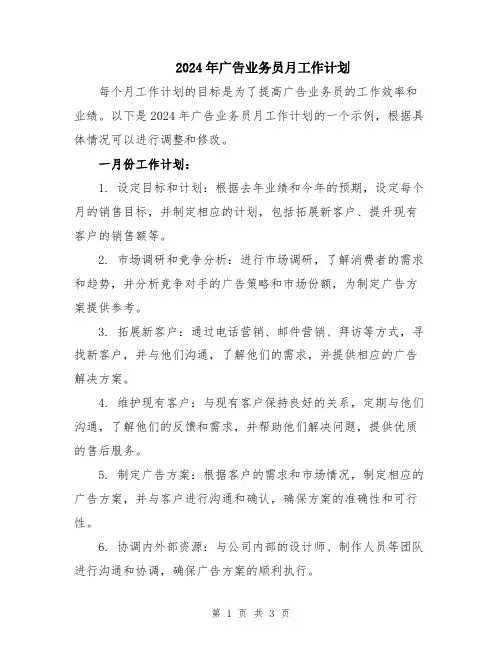 2024年广告业务员月工作计划

每个月工作计划的目标是为了提高广告业务员的工作效率和业绩。以下是2024年广告业务员月工作计划的一个示例，根据具体情况可以进行调整和修改。

一月份工作计划：

1. 设定目标和计划：根据去年业绩和今年的预期，设定每个月的销售目标，并制定相应的计划，包括拓展新客户、提升现有客户的销售额等。

2. 市场调研和竞争分析：进行市场调研，了解消费者的需求和趋势，并分析竞争对手的广告策略和市场份额，为制定广告方案提供参考。

3. 拓展新客户：通过电话营销、邮件营销、拜访等方式，寻找新客户，并与他们沟通，了解他们的需求，并提供相应的广告解决方案。

4. 维护现有客户：与现有客户保持良好的关系，定期与他们沟通，了解他们的反馈和需求，并帮助他们解决问题，提供优质的售后服务。

5. 制定广告方案：根据客户的需求和市场情况，制定相应的广告方案，并与客户进行沟通和确认，确保方案的准确性和可行性。

6. 协调内外部资源：与公司内部的设计师、制作人员等团队进行沟通和协调，确保广告方案的顺利执行。

第 1 页 共 3 页